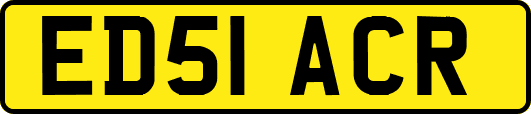 ED51 ACR